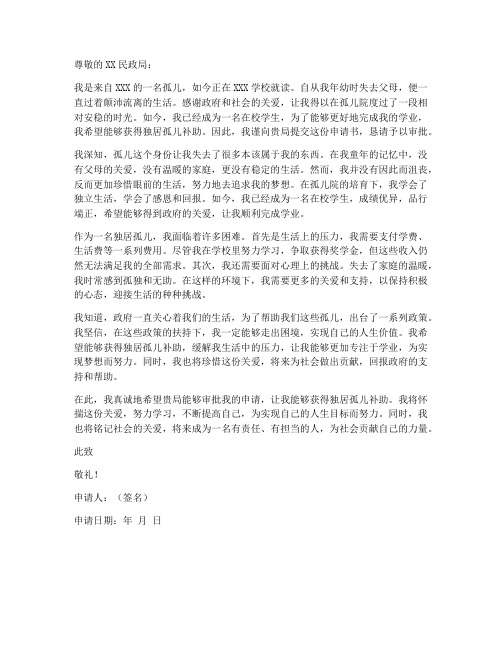 尊敬的XX民政局：

我是来自XXX的一名孤儿，如今正在XXX学校就读。自从我年幼时失去父母，便一直过着颠沛流离的生活。感谢政府和社会的关爱，让我得以在孤儿院度过了一段相对安稳的时光。如今，我已经成为一名在校学生，为了能够更好地完成我的学业，我希望能够获得独居孤儿补助。因此，我谨向贵局提交这份申请书，恳请予以审批。

我深知，孤儿这个身份让我失去了很多本该属于我的东西。在我童年的记忆中，没有父母的关爱，没有温暖的家庭，更没有稳定的生活。然而，我并没有因此而沮丧，反而更加珍惜眼前的生活，努力地去追求我的梦想。在孤儿院的培育下，我学会了独立生活，学会了感恩和回报。如今，我已经成为一名在校学生，成绩优异，品行端正，希望能够得到政府的关爱，让我顺利完成学业。

作为一名独居孤儿，我面临着许多困难。首先是生活上的压力，我需要支付学费、生活费等一系列费用。尽管我在学校里努力学习，争取获得奖学金，但这些收入仍然无法满足我的全部需求。其次，我还需要面对心理上的挑战。失去了家庭的温暖，我时常感到孤独和无助。在这样的环境下，我需要更多的关爱和支持，以保持积极的心态，迎接生活的种种挑战。

我知道，政府一直关心着我们的生活，为了帮助我们这些孤儿，出台了一系列政策。我坚信，在这些政策的扶持下，我一定能够走出困境，实现自己的人生价值。我希望能够获得独居孤儿补助，缓解我生活中的压力，让我能够更加专注于学业，为实现梦想而努力。同时，我也将珍惜这份关爱，将来为社会做出贡献，回报政府的支持和帮助。

在此，我真诚地希望贵局能够审批我的申请，让我能够获得独居孤儿补助。我将怀揣这份关爱，努力学习，不断提高自己，为实现自己的人生目标而努力。同时，我也将铭记社会的关爱，将来成为一名有责任、有担当的人，为社会贡献自己的力量。

此致

敬礼！

申请人：（签名）

申请日期：年 月 日